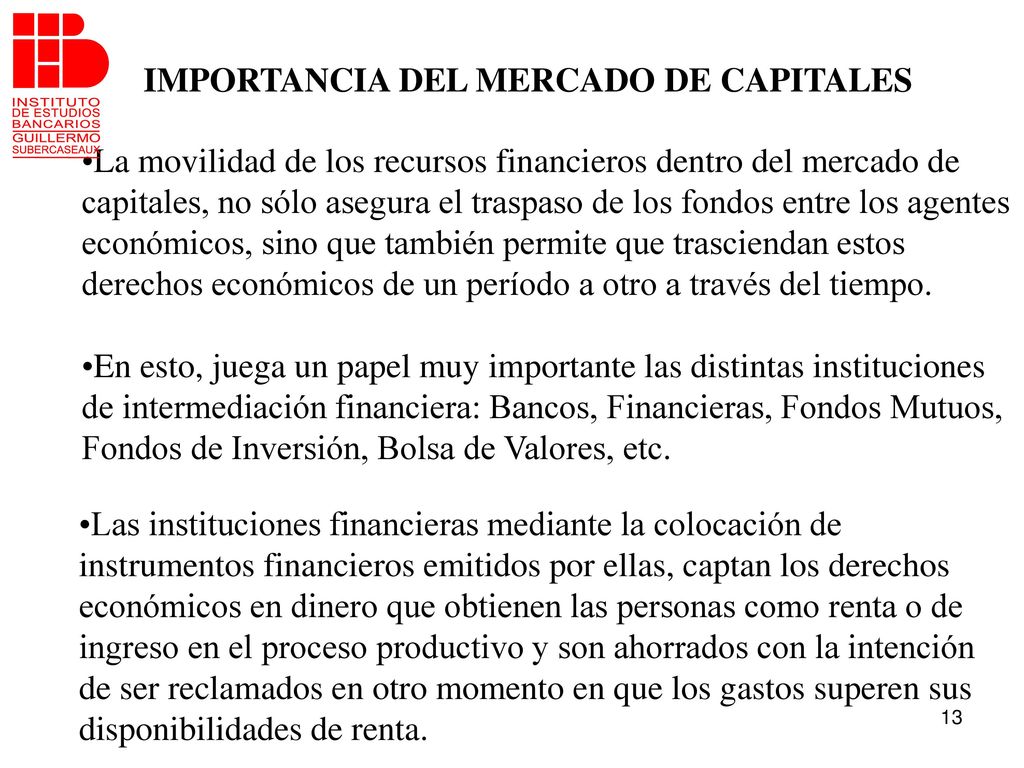 INSTITUTO DE ESTUDIOS BANCARIOS GUILLERMO SUBERCASEAUX

IMPORTANCIA DEL MERCADO DE CAPITALES

•La movilidad de los recursos financieros dentro del mercado de capitales, no sólo asegura el traspaso de los fondos entre los agentes económicos, sino que también permite que trasciendan estos derechos económicos de un período a otro a través del tiempo.

•En esto, juega un papel muy importante las distintas instituciones de intermediación financiera: Bancos, Financieras, Fondos Mutuos, Fondos de Inversión, Bolsa de Valores, etc.

•Las instituciones financieras mediante la colocación de instrumentos financieros emitidos por ellas, captan los derechos económicos en dinero que obtienen las personas como renta o de ingreso en el proceso productivo y son ahorrados con la intención de ser reclamados en otro momento en que los gastos superen sus disponibilidades de renta.

13